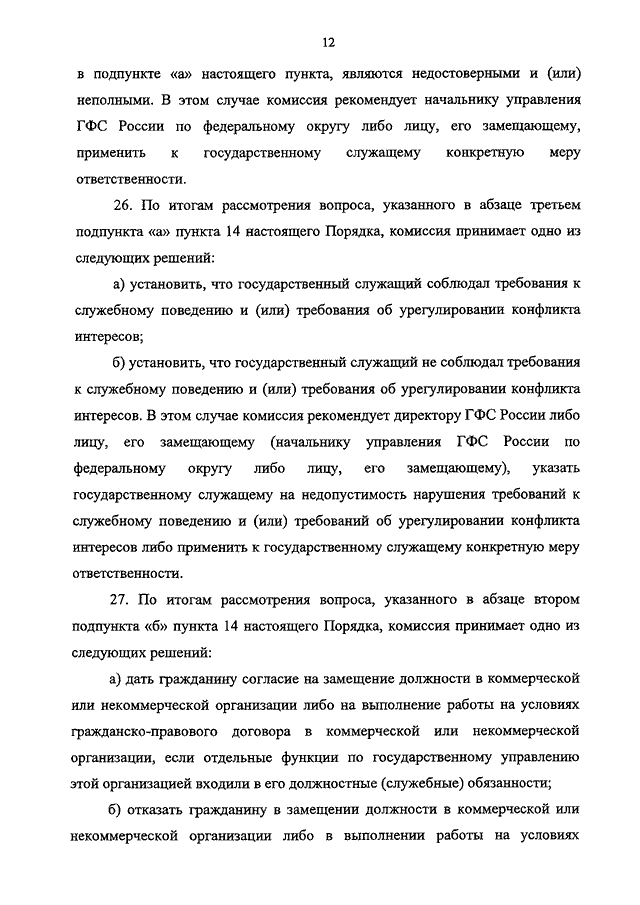 12

в подпункте «а» настоящего пункта, являются недостоверными и (или) неполными. В этом случае комиссия рекомендует начальнику управления ГФС России по федеральному округу либо лицу, его замещающему, применить к государственному служащему конкретную меру ответственности.

26. По итогам рассмотрения вопроса, указанного в абзаце третьем подпункта «а» пункта 14 настоящего Порядка, комиссия принимает одно из следующих решений:

а) установить, что государственный служащий соблюдал требования к служебному поведению и (или) требования об урегулировании конфликта интересов;

б) установить, что государственный служащий не соблюдал требования к служебному поведению и (или) требования об урегулировании конфликта интересов. В этом случае комиссия рекомендует директору ГФС России либо лицу, его замещающему (начальнику управления ГФС России по федеральному округу либо лицу, его замещающему), указать государственному служащему на недопустимость нарушения требований к служебному поведению и (или) требований об урегулировании конфликта интересов либо применить к государственному служащему конкретную меру ответственности.

27. По итогам рассмотрения вопроса, указанного в абзаце втором подпункта «б» пункта 14 настоящего Порядка, комиссия принимает одно из следующих решений:

а) дать гражданину согласие на замещение должности в коммерческой или некоммерческой организации либо на выполнение работы на условиях гражданско-правового договора в коммерческой или некоммерческой организации, если отдельные функции по государственному управлению этой организацией входили в его должностные (служебные) обязанности;

б) отказать гражданину в замещении должности в коммерческой или некоммерческой организации либо в выполнении работы на условиях